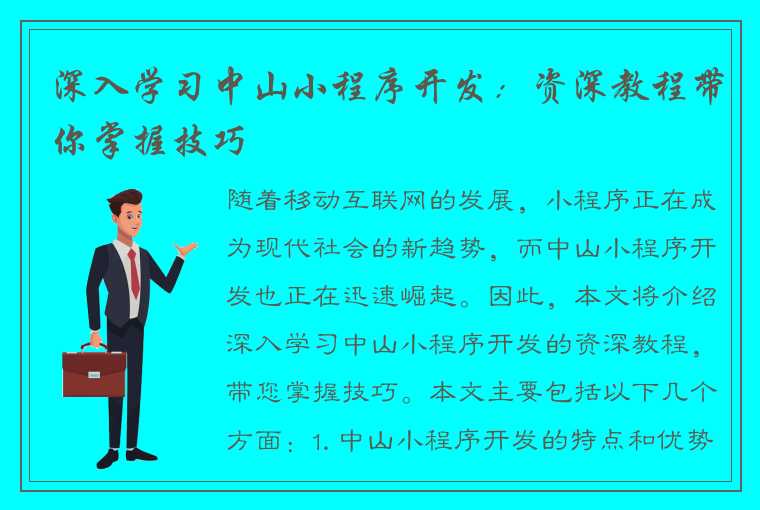 深入学习中山小程序开发：资深教程带你掌握技巧

随着移动互联网的发展，小程序正在成为现代社会的新趋势，而中山小程序开发也正在迅速崛起。因此，本文将介绍深入学习中山小程序开发的资深教程，带您掌握技巧。本文主要包括以下几个方面：1. 中山小程序开发的特点和优势